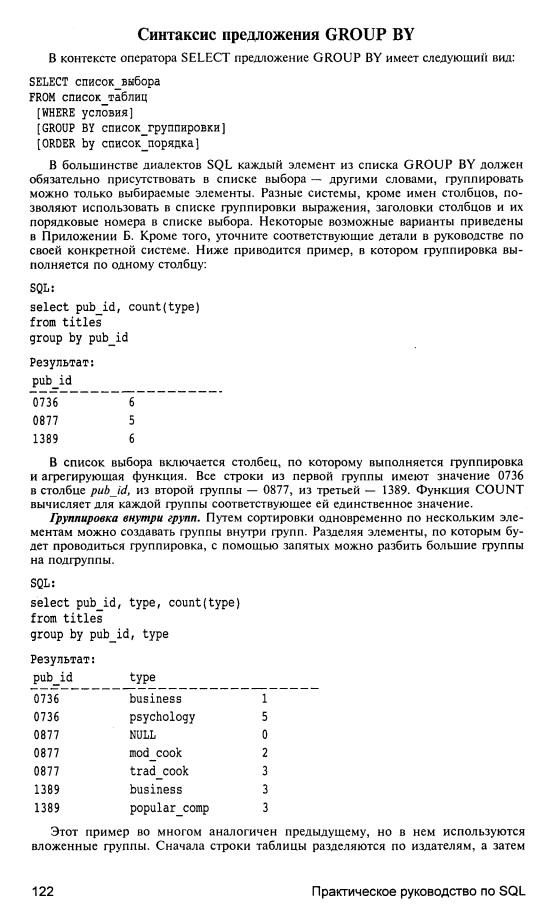 Синтаксис предложения GROUP BY

В контексте оператора SELECT предложение GROUP BY имеет следующий вид:

SELECT список_выбора
FROM список_таблиц
[WHERE условия]
[GROUP BY список_группировки]
[ORDER by список_порядка]

В большинстве диалектов SQL каждый элемент из списка GROUP BY должен обязательно присутствовать в списке выбора — другими словами, группировать можно только выбираемые элементы. Разные системы, кроме имен столбцов, позволяют использовать в списке группировки выражения, заголовки столбцов и их порядковые номера в списке выбора. Некоторые возможные варианты приведены в Приложении Б. Кроме того, уточните соответствующие детали в руководстве по своей конкретной системе. Ниже приводится пример, в котором группировка выполняется по одному столбцу:

SQL:
select pub_id, count(type)
from titles
group by pub_id

Результат:

| pub_id |  |
|---|---|
| 0736 | 6 |
| 0877 | 5 |
| 1389 | 6 |

В список выбора включается столбец, по которому выполняется группировка и агрегирующая функция. Все строки из первой группы имеют значение 0736 в столбце pub_id, из второй группы — 0877, из третьей — 1389. Функция COUNT вычисляет для каждой группы соответствующее ей единственное значение.

Группировка внутри групп. Путем сортировки одновременно по нескольким элементам можно создавать группы внутри групп. Разделяя элементы, по которым будет проводиться группировка, с помощью запятых можно разбить большие группы на подгруппы.

SQL:
select pub_id, type, count(type)
from titles
group by pub_id, type

Результат:

| pub_id | type |  |
|---|---|---|
| 0736 | business | 1 |
| 0736 | psychology | 5 |
| 0877 | NULL | 0 |
| 0877 | mod_cook | 2 |
| 0877 | trad_cook | 3 |
| 1389 | business | 3 |
| 1389 | popular_comp | 3 |

Этот пример во многом аналогичен предыдущему, но в нем используются вложенные группы. Сначала строки таблицы разделяются по издателям, а затем

122 Практическое руководство по SQL